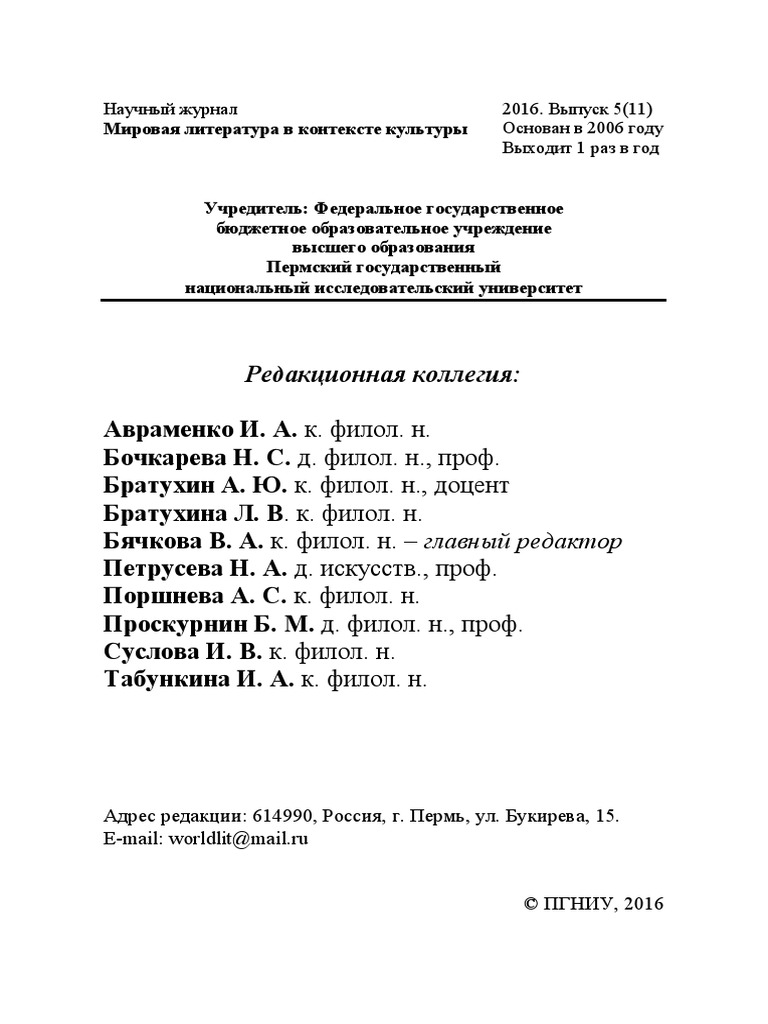 Научный журнал
Мировая литература в контексте культуры

2016. Выпуск 5(11)
Основан в 2006 году
Выходит 1 раз в год

Учредитель: Федеральное государственное бюджетное образовательное учреждение высшего образования Пермский государственный национальный исследовательский университет

Редакционная коллегия:

Авраменко И. А. к. филол. н.
Бочкарева Н. С. д. филол. н., проф.
Братухин А. Ю. к. филол. н., доцент
Братухина Л. В. к. филол. н.
Бячкова В. А. к. филол. н. – главный редактор
Петрусева Н. А. д. искусств., проф.
Поршнева А. С. к. филол. н.
Проскурнин Б. М. д. филол. н., проф.
Суслова И. В. к. филол. н.
Табункина И. А. к. филол. н.

Адрес редакции: 614990, Россия, г. Пермь, ул. Букирева, 15.
E-mail: worldlit@mail.ru

© ПГНИУ, 2016